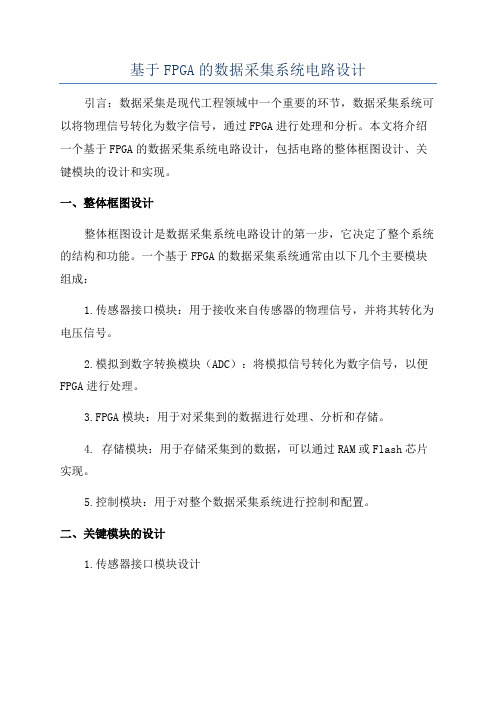 基于FPGA的数据采集系统电路设计

引言：数据采集是现代工程领域中一个重要的环节，数据采集系统可以将物理信号转化为数字信号，通过FPGA进行处理和分析。本文将介绍一个基于FPGA的数据采集系统电路设计，包括电路的整体框图设计、关键模块的设计和实现。

一、整体框图设计

整体框图设计是数据采集系统电路设计的第一步，它决定了整个系统的结构和功能。一个基于FPGA的数据采集系统通常由以下几个主要模块组成：

1.传感器接口模块：用于接收来自传感器的物理信号，并将其转化为电压信号。

2.模拟到数字转换模块（ADC）：将模拟信号转化为数字信号，以便FPGA进行处理。

3.FPGA模块：用于对采集到的数据进行处理、分析和存储。

4. 存储模块：用于存储采集到的数据，可以通过RAM或Flash芯片实现。

5.控制模块：用于对整个数据采集系统进行控制和配置。

二、关键模块的设计

1.传感器接口模块设计